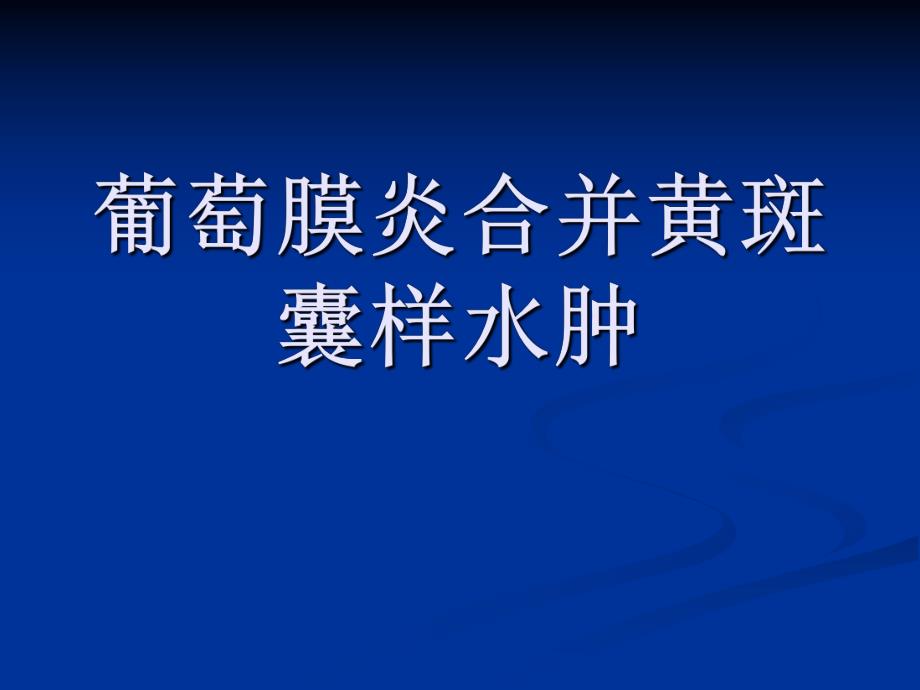 葡萄膜炎合并黄斑囊样水肿